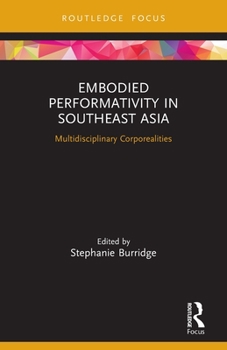 ROUTLEDGE FOCUS

EMBODIED PERFORMATIVITY IN SOUTHEAST ASIA

Multidisciplinary Corporealities

Edited by
Stephanie Burridge

ROUTLEDGE
Focus